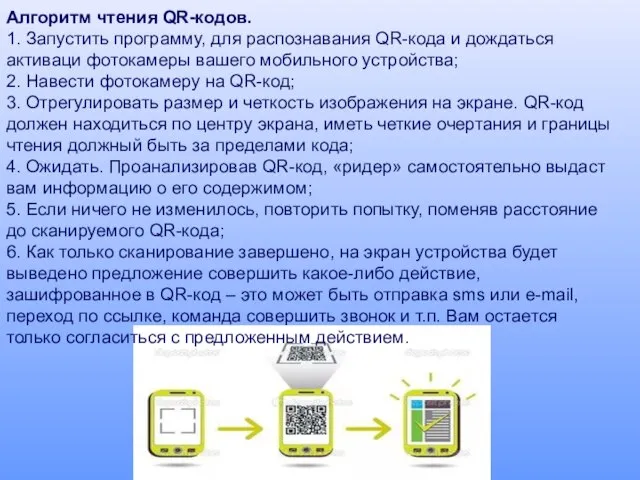 Алгоритм чтения QR-кодов.
1. Запустить программу, для распознавания QR-кода и дождаться активаци фотокамеры вашего мобильного устройства;
2. Навести фотокамеру на QR-код;
3. Отрегулировать размер и четкость изображения на экране. QR-код должен находиться по центру экрана, иметь четкие очертания и границы чтения должный быть за пределами кода;
4. Ожидать. Проанализировав QR-код, «ридер» самостоятельно выдаст вам информацию о его содержимом;
5. Если ничего не изменилось, повторить попытку, поменяв расстояние до сканируемого QR-кода;
6. Как только сканирование завершено, на экран устройства будет выведено предложение совершить какое-либо действие, зашифрованное в QR-код – это может быть отправка sms или e-mail, переход по ссылке, команда совершить звонок и т.п. Вам остается только согласиться с предложенным действием.